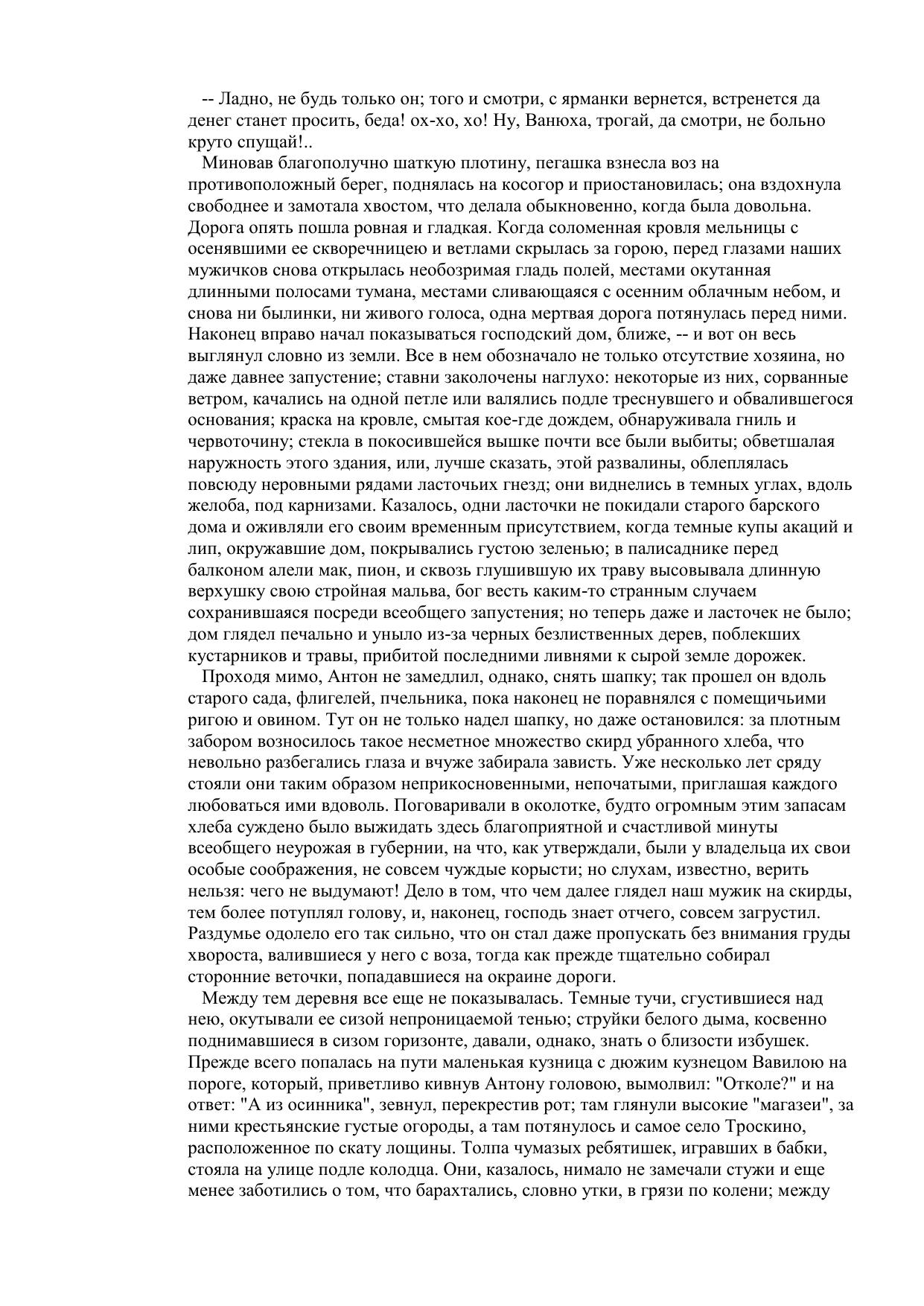 -- Ладно, не будь только он; того и смотри, с ярманки вернется, встренется да денег станет просить, беда! ох-хо, хо! Ну, Ванюха, трогай, да смотри, не больно круто спущай!..

Миновав благополучно шаткую плотину, пегашка взнесла воз на противоположный берег, поднялась на косогор и приостановилась; она вздохнула свободнее и замотала хвостом, что делала обыкновенно, когда была довольна. Дорога опять пошла ровная и гладкая. Когда соломенная кровля мельницы с осенявшими ее скворечницею и ветлами скрылась за горою, перед глазами наших мужичков снова открылась необозримая гладь полей, местами окутанная длинными полосами тумана, местами сливающаяся с осенним облачным небом, и снова ни былинки, ни живого голоса, одна мертвая дорога потянулась перед ними. Наконец вправо начал показываться господский дом, ближе, -- и вот он весь выглянул словно из земли. Все в нем обозначало не только отсутствие хозяина, но даже давнее запустение; ставни заколочены наглухо: некоторые из них, сорванные ветром, качались на одной петле или валялись подле треснувшего и обвалившегося основания; краска на кровле, смытая кое-где дождем, обнаруживала гниль и червоточину; стекла в покосившейся вышке почти все были выбиты; обветшалая наружность этого здания, или, лучше сказать, этой развалины, облеплялась повсюду неровными рядами ласточьих гнезд; они виднелись в темных углах, вдоль желоба, под карнизами. Казалось, одни ласточки не покидали старого барского дома и оживляли его своим временным присутствием, когда темные купы акаций и лип, окружавшие дом, покрывались густою зеленью; в палисаднике перед балконом алели мак, пион, и сквозь глушившую их траву высовывала длинную верхушку свою стройная мальва, бог весть каким-то странным случаем сохранившаяся посреди всеобщего запустения; но теперь даже и ласточек не было; дом глядел печально и уныло из-за черных безлиственных дерев, поблекших кустарников и травы, прибитой последними ливнями к сырой земле дорожек.

Проходя мимо, Антон не замедлил, однако, снять шапку; так прошел он вдоль старого сада, флигелей, пчельника, пока наконец не поравнялся с помещичьими ригою и овином. Тут он не только надел шапку, но даже остановился: за плотным забором возносилось такое несметное множество скирд убранного хлеба, что невольно разбегались глаза и вчуже забирала зависть. Уже несколько лет сряду стояли они таким образом неприкосновенными, непочатыми, приглашая каждого любоваться ими вдоволь. Поговаривали в околотке, будто огромным этим запасам хлеба суждено было выжидать здесь благоприятной и счастливой минуты всеобщего неурожая в губернии, на что, как утверждали, были у владельца их свои особые соображения, не совсем чуждые корысти; но слухам, известно, верить нельзя: чего не выдумают! Дело в том, что чем далее глядел наш мужик на скирды, тем более потуплял голову, и, наконец, господь знает отчего, совсем загрустил. Раздумье одолело его так сильно, что он стал даже пропускать без внимания груды хвороста, валившиеся у него с воза, тогда как прежде тщательно собирал сторонние веточки, попадавшиеся на окраине дороги.

Между тем деревня все еще не показывалась. Темные тучи, сгустившиеся над нею, окутывали ее сизой непроницаемой тенью; струйки белого дыма, косвенно поднимавшиеся в сизом горизонте, давали, однако, знать о близости избушек. Прежде всего попалась на пути маленькая кузница с дюжим кузнецом Вавилою на пороге, который, приветливо кивнув Антону головою, вымолвил: "Отколе?" и на ответ: "А из осинника", зевнул, перекрестив рот; там глянули высокие "магазеи", за ними крестьянские густые огороды, а там потянулось и самое село Троскино, расположенное по скату лощины. Толпа чумазых ребятишек, игравших в бабки, стояла на улице подле колодца. Они, казалось, нимало не замечали стужи и еще менее заботились о том, что барахтались, словно утки, в грязи по колени; между